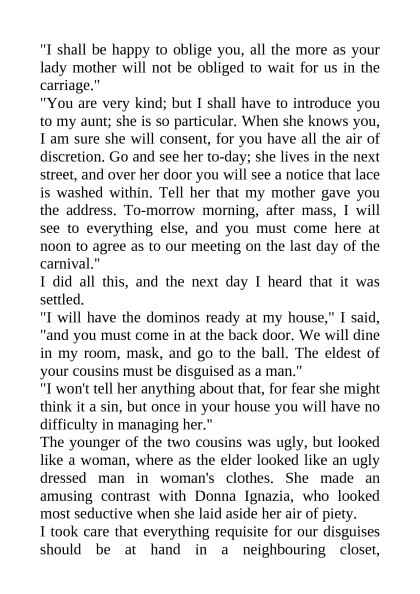 "I shall be happy to oblige you, all the more as your lady mother will not be obliged to wait for us in the carriage."
"You are very kind; but I shall have to introduce you to my aunt; she is so particular. When she knows you, I am sure she will consent, for you have all the air of discretion. Go and see her to-day; she lives in the next street, and over her door you will see a notice that lace is washed within. Tell her that my mother gave you the address. To-morrow morning, after mass, I will see to everything else, and you must come here at noon to agree as to our meeting on the last day of the carnival."
I did all this, and the next day I heard that it was settled.
"I will have the dominos ready at my house," I said, "and you must come in at the back door. We will dine in my room, mask, and go to the ball. The eldest of your cousins must be disguised as a man."
"I won't tell her anything about that, for fear she might think it a sin, but once in your house you will have no difficulty in managing her."
The younger of the two cousins was ugly, but looked like a woman, where as the elder looked like an ugly dressed man in woman's clothes. She made an amusing contrast with Donna Ignazia, who looked most seductive when she laid aside her air of piety.
I took care that everything requisite for our disguises should be at hand in a neighbouring closet,